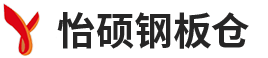 怡硕钢板仓